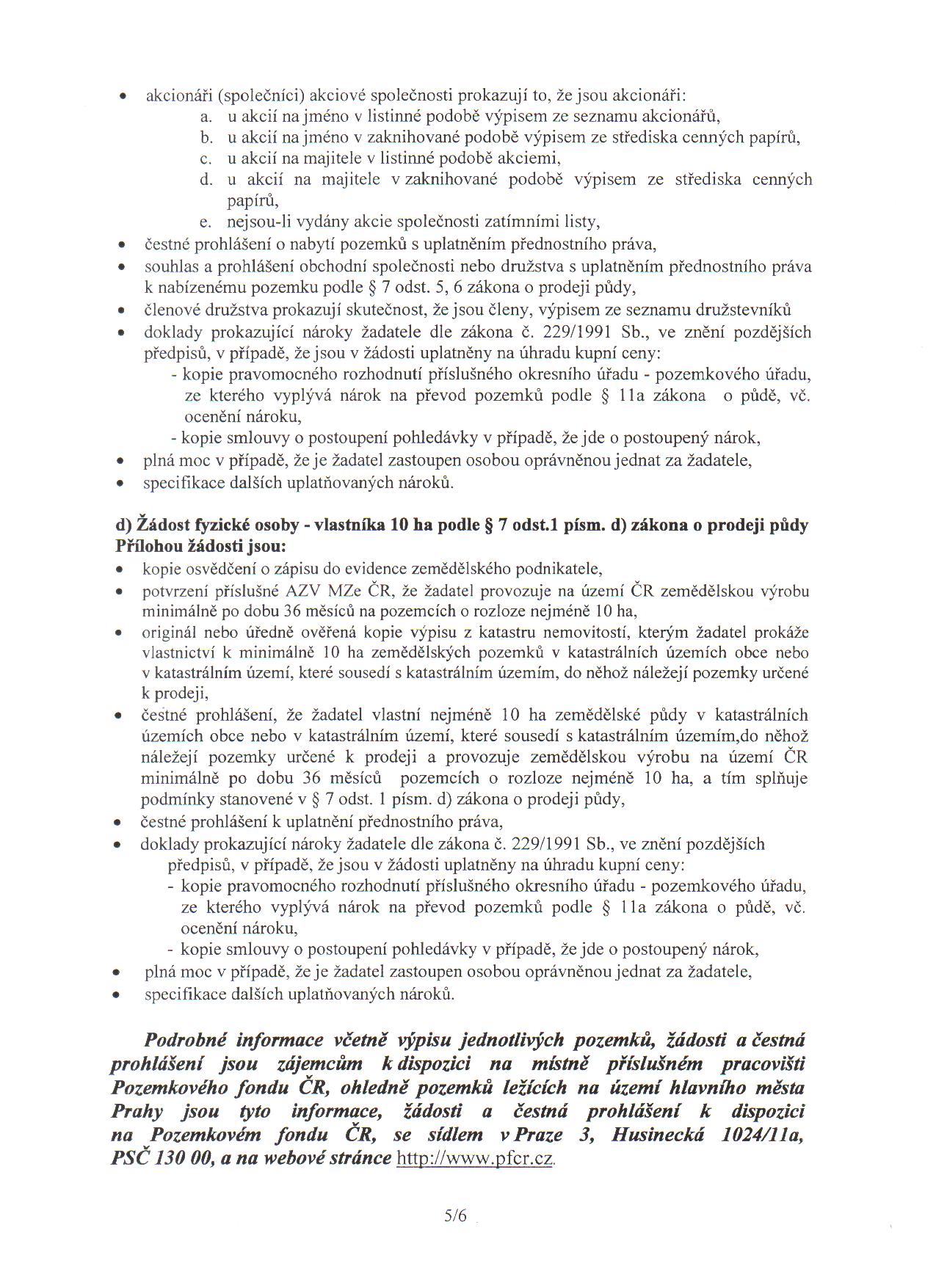 • akcionáři (společníci) akciové společnosti prokazují to, že jsou akcionáři:
a. u akcií na jméno v listinné podobě výpisem ze seznamu akcionářů,
b. u akcií na jméno v zaknihované podobě výpisem ze střediska cenných papírů,
c. u akcií na majitele v listinné podobě akciemi,
d. u akcií na majitele v zaknihované podobě výpisem ze střediska cenných papírů,
e. nejsou-li vydány akcie společnosti zatímními listy,
• čestné prohlášení o nabytí pozemků s uplatněním přednostního práva,
• souhlas a prohlášení obchodní společnosti nebo družstva s uplatněním přednostního práva k nabízenému pozemku podle § 7 odst. 5, 6 zákona o prodeji půdy,
• členové družstva prokazují skutečnost, že jsou členy, výpisem ze seznamu družstevníků
• doklady prokazující nároky žadatele dle zákona č. 229/1991 Sb., ve znění pozdějších předpisů, v případě, že jsou v žádosti uplatněny na úhradu kupní ceny:
- kopie pravomocného rozhodnutí příslušného okresního úřadu - pozemkového úřadu, ze kterého vyplývá nárok na převod pozemků podle § 11a zákona o půdě, vč. ocenění nároku,
- kopie smlouvy o postoupení pohledávky v případě, že jde o postoupený nárok,
• plná moc v případě, že je žadatel zastoupen osobou oprávněnou jednat za žadatele,
• specifikace dalších uplatňovaných nároků.

d) Žádost fyzické osoby - vlastníka 10 ha podle § 7 odst.1 písm. d) zákona o prodeji půdy
Přílohou žádosti jsou:
• kopie osvědčení o zápisu do evidence zemědělského podnikatele,
• potvrzení příslušné AZV MZe ČR, že žadatel provozuje na území ČR zemědělskou výrobu minimálně po dobu 36 měsíců na pozemcích o rozloze nejméně 10 ha,
• originál nebo úředně ověřená kopie výpisu z katastru nemovitostí, kterým žadatel prokáže vlastnictví k minimálně 10 ha zemědělských pozemků v katastrálních územích obce nebo v katastrálním území, které sousedí s katastrálním územím, do něhož náležejí pozemky určené k prodeji,
• čestné prohlášení, že žadatel vlastní nejméně 10 ha zemědělské půdy v katastrálních územích obce nebo v katastrálním území, které sousedí s katastrálním územím,do něhož náležejí pozemky určené k prodeji a provozuje zemědělskou výrobu na území ČR minimálně po dobu 36 měsíců pozemcích o rozloze nejméně 10 ha, a tím splňuje podmínky stanovené v § 7 odst. 1 písm. d) zákona o prodeji půdy,
• čestné prohlášení k uplatnění přednostního práva,
• doklady prokazující nároky žadatele dle zákona č. 229/1991 Sb., ve znění pozdějších předpisů, v případě, že jsou v žádosti uplatněny na úhradu kupní ceny:
- kopie pravomocného rozhodnutí příslušného okresního úřadu - pozemkového úřadu, ze kterého vyplývá nárok na převod pozemků podle § 11a zákona o půdě, vč. ocenění nároku,
- kopie smlouvy o postoupení pohledávky v případě, že jde o postoupený nárok,
• plná moc v případě, že je žadatel zastoupen osobou oprávněnou jednat za žadatele,
• specifikace dalších uplatňovaných nároků.

Podrobné informace včetně výpisu jednotlivých pozemků, žádosti a čestná prohlášení jsou zájemcům k dispozici na místně příslušném pracovišti Pozemkového fondu ČR, ohledně pozemků ležících na území hlavního města Prahy jsou tyto informace, žádosti a čestná prohlášení k dispozici na Pozemkovém fondu ČR, se sídlem v Praze 3, Husinecká 1024/11a, PSČ 130 00, a na webové stránce http://www.pfcr.cz.

5/6